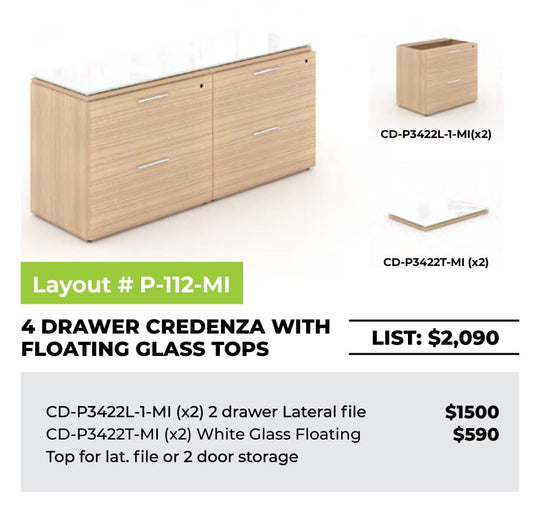 CD-P3422L-1-MI(x2)

CD-P3422T-MI (x2)

Layout # P-112-MI

4 DRAWER CREDENZA WITH FLOATING GLASS TOPS

LIST: $2,090

CD-P3422L-1-MI (x2) 2 drawer Lateral file $1500
CD-P3422T-MI (x2) White Glass Floating Top for lat. file or 2 door storage $590